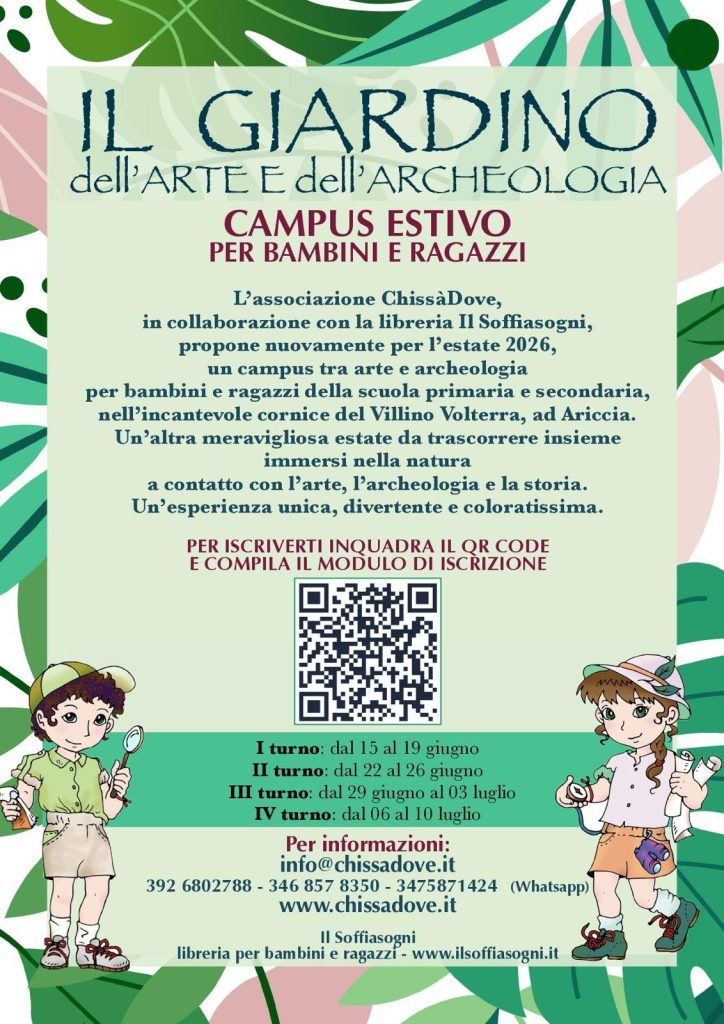 IL GIARDINO
dell'ARTE E dell'ARCHEOLOGIA

CAMPUS ESTIVO
PER BAMBINI E RAGAZZI

L'associazione ChissàDove, in collaborazione con la libreria Il Soffiasogni, propone nuovamente per l'estate 2026, un campus tra arte e archeologia per bambini e ragazzi della scuola primaria e secondaria, nell'incantevole cornice del Villino Volterra, ad Ariccia. Un'altra meravigliosa estate da trascorrere insieme immersi nella natura a contatto con l'arte, l'archeologia e la storia. Un'esperienza unica, divertente e coloratissima.

PER ISCRIVERTI INQUADRA IL QR CODE
E COMPILA IL MODULO DI ISCRIZIONE

I turno: dal 15 al 19 giugno
II turno: dal 22 al 26 giugno
III turno: dal 29 giugno al 03 luglio
IV turno: dal 06 al 10 luglio

Per informazioni:
info@chissadove.it
392 6802788 - 346 857 8350 - 3475871424 (Whatsapp)
www.chissadove.it

Il Soffiasogni
libreria per bambini e ragazzi - www.ilsoffiasogni.it